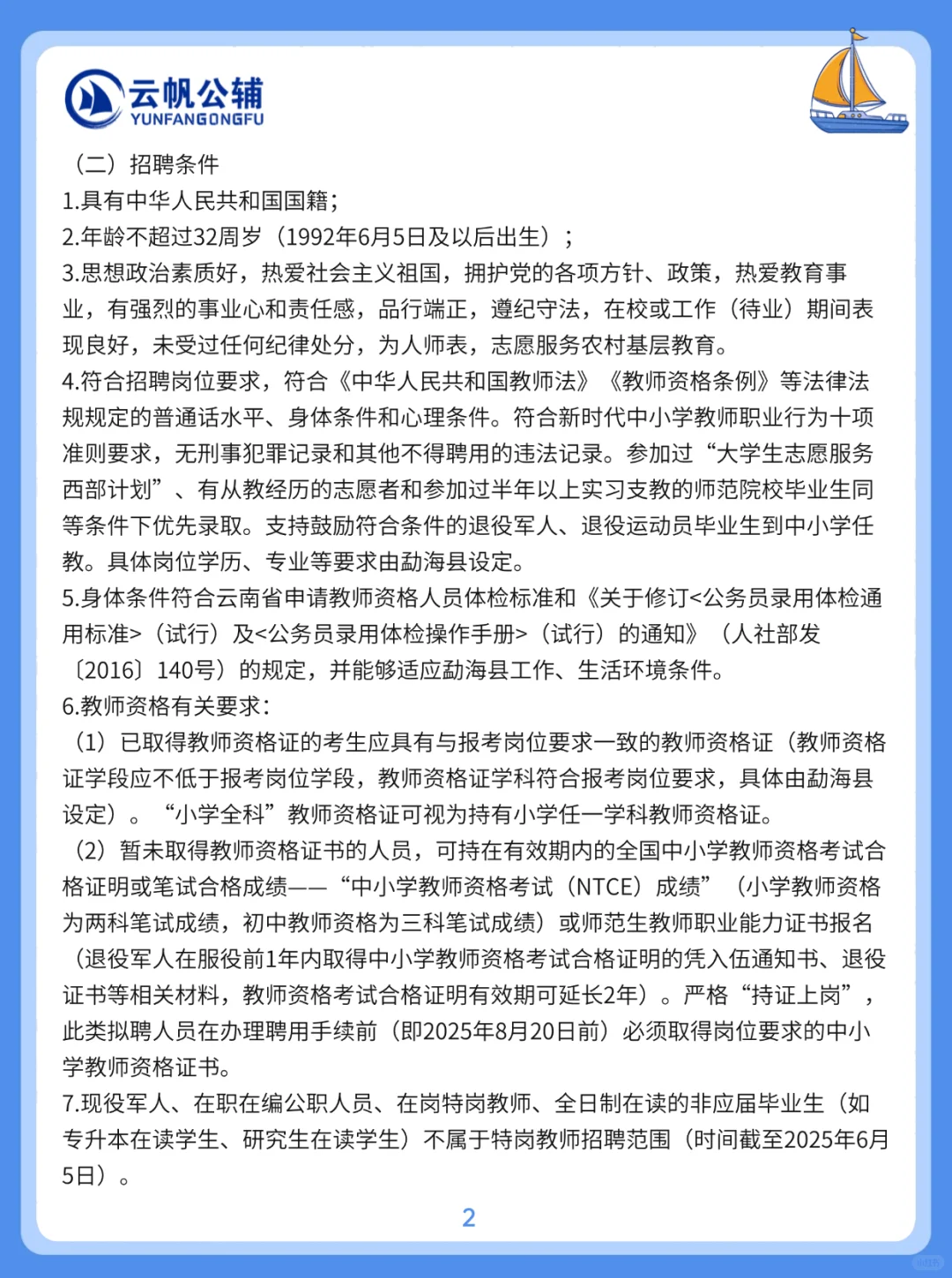 云帆公辅
YUNFANGONGFU

（二）招聘条件
1.具有中华人民共和国国籍；
2.年龄不超过32周岁（1992年6月5日及以后出生）；
3.思想政治素质好，热爱社会主义祖国，拥护党的各项方针、政策，热爱教育事业，有强烈的事业心和责任感，品行端正，遵纪守法，在校或工作（待业）期间表现良好，未受过任何纪律处分，为人师表，志愿服务农村基层教育。
4.符合招聘岗位要求，符合《中华人民共和国教师法》《教师资格条例》等法律法规规定的普通话水平、身体条件和心理条件。符合新时代中小学教师职业行为十项准则要求，无刑事犯罪记录和其他不得聘用的违法记录。参加过“大学生志愿服务西部计划”、有从教经历的志愿者和参加过半年以上实习支教的师范院校毕业生同等条件下优先录取。支持鼓励符合条件的退役军人、退役运动员毕业生到中小学任教。具体岗位学历、专业等要求由勐海县设定。
5.身体条件符合云南省申请教师资格人员体检标准和《关于修订<公务员录用体检通用标准>（试行）及<公务员录用体检操作手册>（试行）的通知》（人社部发〔2016〕140号）的规定，并能够适应勐海县工作、生活环境条件。
6.教师资格有关要求：
（1）已取得教师资格证的考生应具有与报考岗位要求一致的教师资格证（教师资格证学段应不低于报考岗位学段，教师资格证学科符合报考岗位要求，具体由勐海县设定）。“小学全科”教师资格证可视为持有小学任一学科教师资格证。
（2）暂未取得教师资格证书的人员，可持在有效期内的全国中小学教师资格考试合格证明或笔试合格成绩——“中小学教师资格考试（NTCE）成绩”（小学教师资格为两科笔试成绩，初中教师资格为三科笔试成绩）或师范生教师职业能力证书报名（退役军人在服役前1年内取得中小学教师资格考试合格证明的凭入伍通知书、退役证书等相关材料，教师资格考试合格证明有效期可延长2年）。严格“持证上岗”，此类拟聘人员在办理聘用手续前（即2025年8月20日前）必须取得岗位要求的中小学教师资格证书。
7.现役军人、在职在编公职人员、在岗特岗教师、全日制在读的非应届毕业生（如专升本在读学生、研究生在读学生）不属于特岗教师招聘范围（时间截至2025年6月5日）。

2